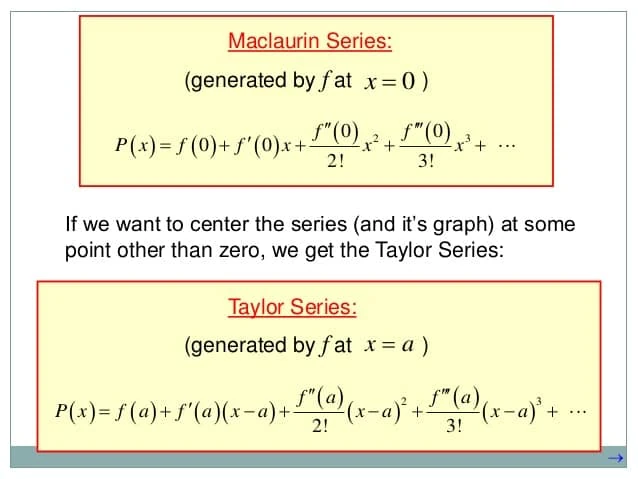 Maclaurin Series:

(generated by $f$ at $x=0$)

$P(x)=f(0)+f'(0)x+\frac{f''(0)}{2!}x^2+\frac{f'''(0)}{3!}x^3+\cdots$

If we want to center the series (and it's graph) at some point other than zero, we get the Taylor Series:

Taylor Series:

(generated by $f$ at $x=a$)

$P(x)=f(a)+f'(a)(x-a)+\frac{f''(a)}{2!}(x-a)^2+\frac{f'''(a)}{3!}(x-a)^3+\cdots$

→